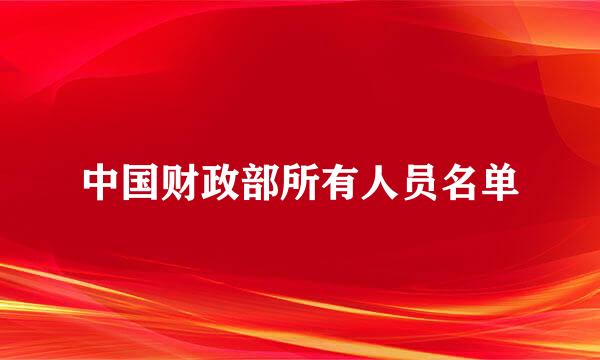 中国财政部所有人员名单